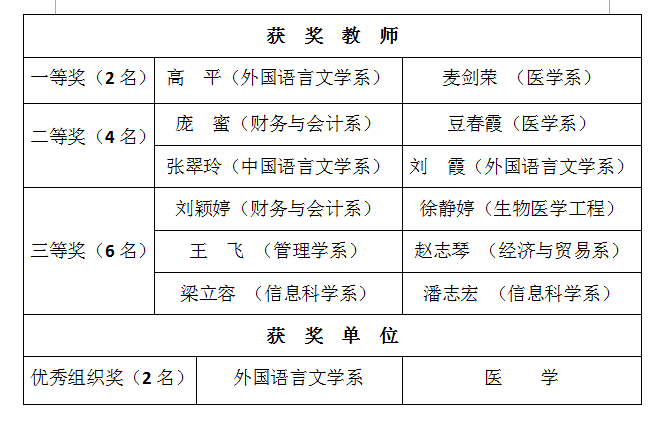 | 获 奖 教 师 | | |
|---|---|---|
| 一等奖（2 名） | 高 平（外国语言文学系） | 麦剑荣 （医学系） |
| 二等奖（4 名） | 庞 蜜（财务与会计系） | 豆春霞（医学系） |
| | 张翠玲（中国语言文学系） | 刘 霞（外国语言文学系） |
| 三等奖（6 名） | 刘颖婷（财务与会计系） | 徐静婷（生物医学工程） |
| | 王 飞 （管理学系） | 赵志琴 （经济与贸易系） |
| | 梁立容 （信息科学系） | 潘志宏 （信息科学系） |
| 获 奖 单 位 | | |
| 优秀组织奖（2 名） | 外国语言文学系 | 医 学 |